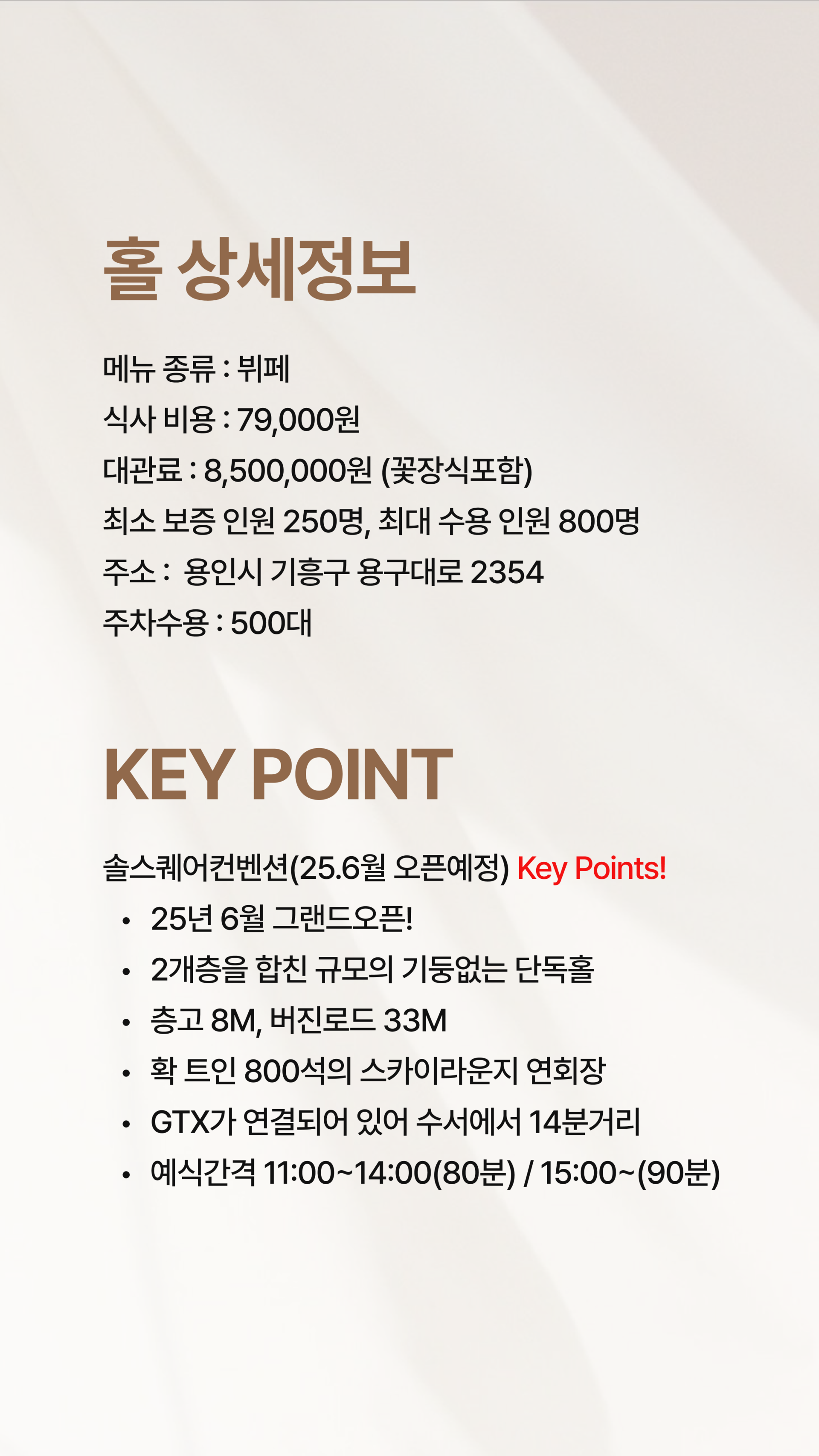 홀 상세정보

메뉴 종류 : 뷔페
식사 비용 : 79,000원
대관료 : 8,500,000원 (꽃장식포함)
최소 보증 인원 250명, 최대 수용 인원 800명
주소 : 용인시 기흥구 용구대로 2354
주차수용 : 500대

KEY POINT

솔스퀘어컨벤션(25.6월 오픈예정) Key Points!
• 25년 6월 그랜드오픈!
• 2개층을 합친 규모의 기둥없는 단독홀
• 층고 8M, 버진로드 33M
• 확 트인 800석의 스카이라운지 연회장
• GTX가 연결되어 있어 수서에서 14분거리
• 예식간격 11:00~14:00(80분) / 15:00~(90분)